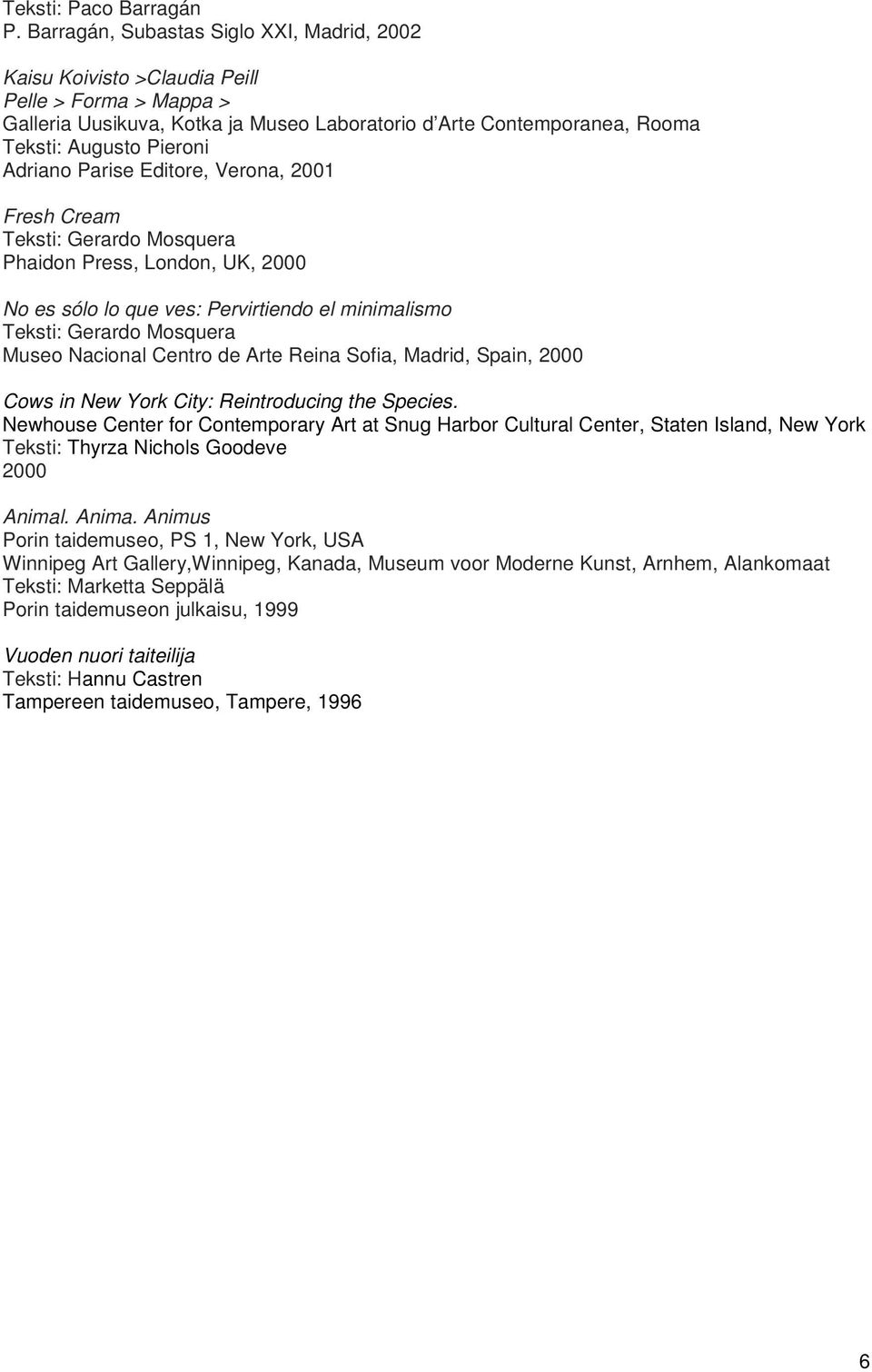 Teksti: Paco Barragán
P. Barragán, Subastas Siglo XXI, Madrid, 2002

Kaisu Koivisto >Claudia Peill
Pelle > Forma > Mappa >
Galleria Uusikuva, Kotka ja Museo Laboratorio d'Arte Contemporanea, Rooma
Teksti: Augusto Pieroni
Adriano Parise Editore, Verona, 2001

Fresh Cream
Teksti: Gerardo Mosquera
Phaidon Press, London, UK, 2000

No es sólo lo que ves: Pervirtiendo el minimalismo
Teksti: Gerardo Mosquera
Museo Nacional Centro de Arte Reina Sofia, Madrid, Spain, 2000

Cows in New York City: Reintroducing the Species.
Newhouse Center for Contemporary Art at Snug Harbor Cultural Center, Staten Island, New York
Teksti: Thyrza Nichols Goodeve
2000

Animal. Anima. Animus
Porin taidemuseo, PS 1, New York, USA
Winnipeg Art Gallery,Winnipeg, Kanada, Museum voor Moderne Kunst, Arnhem, Alankomaat
Teksti: Marketta Seppälä
Porin taidemuseon julkaisu, 1999

Vuoden nuori taiteilija
Teksti: Hannu Castren
Tampereen taidemuseo, Tampere, 1996

6